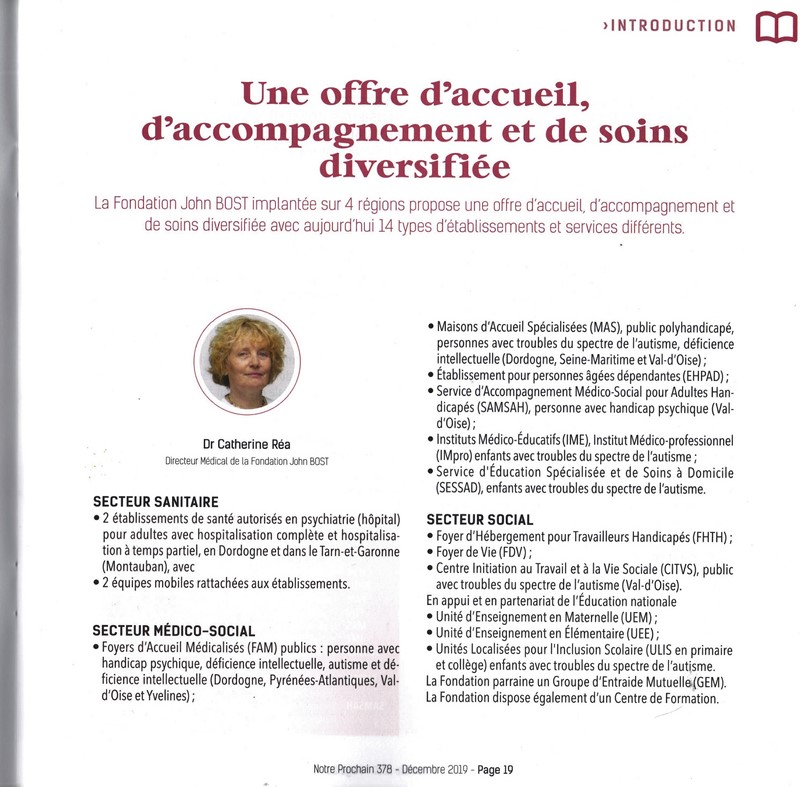 ›INTRODUCTION

Une offre d'accueil, d'accompagnement et de soins diversifiée

La Fondation John BOST implantée sur 4 régions propose une offre d'accueil, d'accompagnement et de soins diversifiée avec aujourd'hui 14 types d'établissements et services différents.

Dr Catherine Réa
Directeur Médical de la Fondation John BOST

SECTEUR SANITAIRE
• 2 établissements de santé autorisés en psychiatrie (hôpital) pour adultes avec hospitalisation complète et hospitalisation à temps partiel, en Dordogne et dans le Tarn-et-Garonne (Montauban), avec
• 2 équipes mobiles rattachées aux établissements.

SECTEUR MÉDICO-SOCIAL
• Foyers d'Accueil Médicalisés (FAM) publics : personne avec handicap psychique, déficience intellectuelle, autisme et déficience intellectuelle (Dordogne, Pyrénées-Atlantiques, Val-d'Oise et Yvelines) ;
• Maisons d'Accueil Spécialisées (MAS), public polyhandicapé, personnes avec troubles du spectre de l'autisme, déficience intellectuelle (Dordogne, Seine-Maritime et Val-d'Oise) ;
• Établissement pour personnes âgées dépendantes (EHPAD) ;
• Service d'Accompagnement Médico-Social pour Adultes Handicapés (SAMSAH), personne avec handicap psychique (Val-d'Oise) ;
• Instituts Médico-Éducatifs (IME), Institut Médico-professionnel (IMpro) enfants avec troubles du spectre de l'autisme ;
• Service d'Éducation Spécialisée et de Soins à Domicile (SESSAD), enfants avec troubles du spectre de l'autisme.

SECTEUR SOCIAL
• Foyer d'Hébergement pour Travailleurs Handicapés (FHTH) ;
• Foyer de Vie (FDV) ;
• Centre Initiation au Travail et à la Vie Sociale (CITVS), public avec troubles du spectre de l'autisme (Val-d'Oise).
En appui et en partenariat de l'Éducation nationale
• Unité d'Enseignement en Maternelle (UEM) ;
• Unité d'Enseignement en Élémentaire (UEE) ;
• Unités Localisées pour l'Inclusion Scolaire (ULIS en primaire et collège) enfants avec troubles du spectre de l'autisme.
La Fondation parraine un Groupe d'Entraide Mutuelle (GEM).
La Fondation dispose également d'un Centre de Formation.

Notre Prochain 378 - Décembre 2019 - Page 19